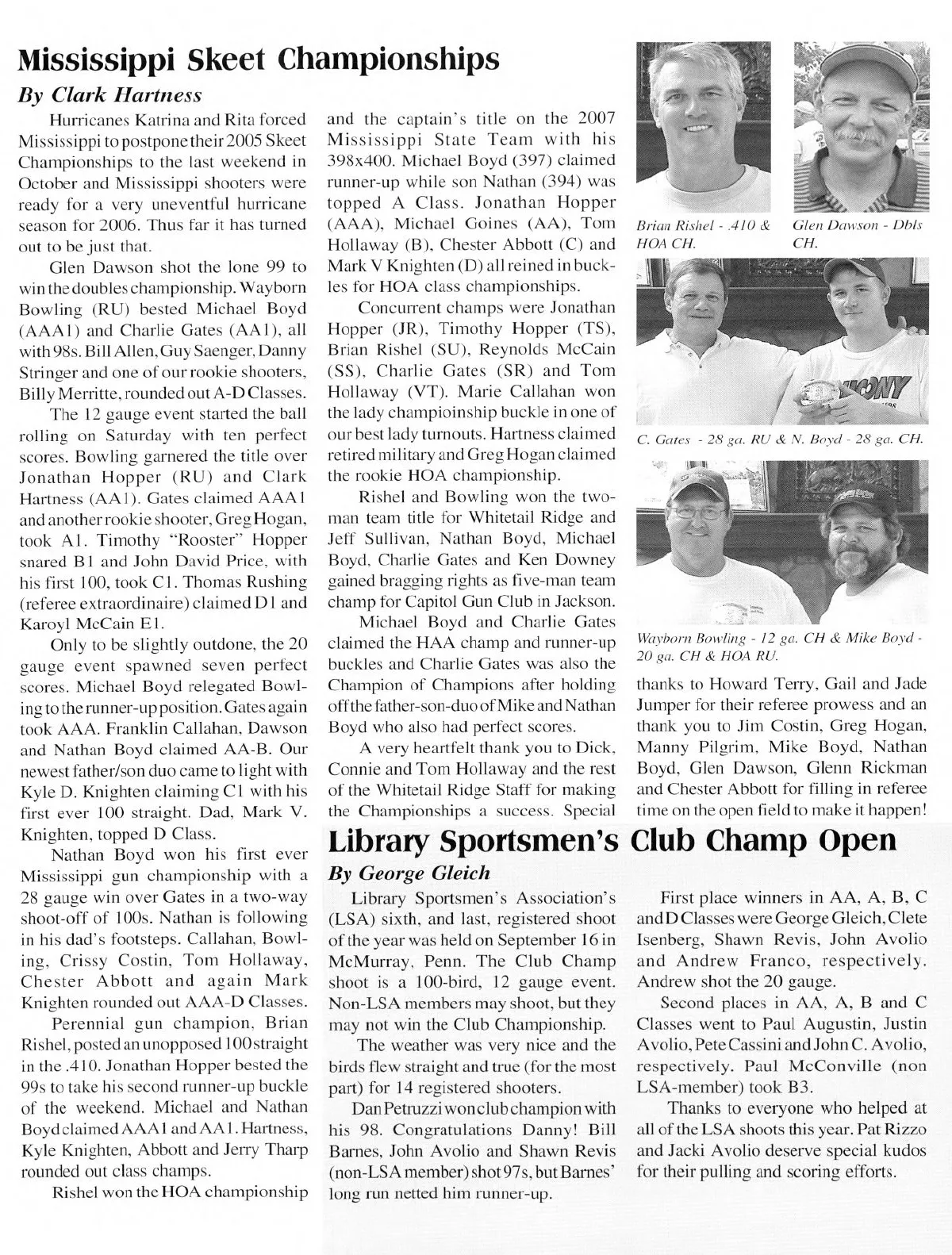 Mississippi Skeet Championships

By Clark Hartness

Hurricanes Katrina and Rita forced Mississippi to postpone their 2005 Skeet Championships to the last weekend in October and Mississippi shooters were ready for a very uneventful hurricane season for 2006. Thus far it has turned out to be just that.

Glen Dawson shot the lone 99 to win the doubles championship. Wayborn Bowling (RU) bested Michael Boyd (AAA1) and Charlie Gates (AA1), all with 98s. Bill Allen, Guy Saenger, Danny Stringer and one of our rookie shooters, Billy Merritte, rounded out A-D Classes.

The 12 gauge event started the ball rolling on Saturday with ten perfect scores. Bowling garnered the title over Jonathan Hopper (RU) and Clark Hartness (AA1). Gates claimed AAA1 and another rookie shooter, Greg Hogan, took A1. Timothy "Rooster" Hopper snared B1 and John David Price, with his first 100, took C1. Thomas Rushing (referee extraordinaire) claimed D1 and Karoyl McCain E1.

Only to be slightly outdone, the 20 gauge event spawned seven perfect scores. Michael Boyd relegated Bowling to the runner-up position. Gates again took AAA. Franklin Callahan, Dawson and Nathan Boyd claimed AA-B. Our newest father/son duo came to light with Kyle D. Knighten claiming C1 with his first ever 100 straight. Dad, Mark V. Knighten, topped D Class.

Nathan Boyd won his first ever Mississippi gun championship with a 28 gauge win over Gates in a two-way shoot-off of 100s. Nathan is following in his dad's footsteps. Callahan, Bowling, Crissy Costin, Tom Hollaway, Chester Abbott and again Mark Knighten rounded out AAA-D Classes.

Perennial gun champion, Brian Rishel, posted an unopposed 100 straight in the .410. Jonathan Hopper bested the 99s to take his second runner-up buckle of the weekend. Michael and Nathan Boyd claimed AAA1 and AA1. Hartness, Kyle Knighten, Abbott and Jerry Tharp rounded out class champs.

Rishel won the HOA championship and the captain's title on the 2007 Mississippi State Team with his 398x400. Michael Boyd (397) claimed runner-up while son Nathan (394) was topped A Class. Jonathan Hopper (AAA), Michael Goines (AA), Tom Hollaway (B), Chester Abbott (C) and Mark V Knighten (D) all reined in buckles for HOA class championships.

Concurrent champs were Jonathan Hopper (JR), Timothy Hopper (TS), Brian Rishel (SU), Reynolds McCain (SS), Charlie Gates (SR) and Tom Hollaway (VT). Marie Callahan won the lady champioinship buckle in one of our best lady turnouts. Hartness claimed retired military and Greg Hogan claimed the rookie HOA championship.

Rishel and Bowling won the two-man team title for Whitetail Ridge and Jeff Sullivan, Nathan Boyd, Michael Boyd, Charlie Gates and Ken Downey gained bragging rights as five-man team champ for Capitol Gun Club in Jackson.

Michael Boyd and Charlie Gates claimed the HAA champ and runner-up buckles and Charlie Gates was also the Champion of Champions after holding off the father-son-duo of Mike and Nathan Boyd who also had perfect scores.

A very heartfelt thank you to Dick, Connie and Tom Hollaway and the rest of the Whitetail Ridge Staff for making the Championships a success. Special thanks to Howard Terry, Gail and Jade Jumper for their referee prowess and an thank you to Jim Costin, Greg Hogan, Manny Pilgrim, Mike Boyd, Nathan Boyd, Glen Dawson, Glenn Rickman and Chester Abbott for filling in referee time on the open field to make it happen!

Brian Rishel - .410 & HOA CH.

Glen Dawson - Dbls CH.

C. Gates - 28 ga. RU & N. Boyd - 28 ga. CH.

Wayborn Bowling - 12 ga. CH & Mike Boyd - 20 ga. CH & HOA RU.

Library Sportsmen's Club Champ Open

By George Gleich

Library Sportsmen's Association's (LSA) sixth, and last, registered shoot of the year was held on September 16 in McMurray, Penn. The Club Champ shoot is a 100-bird, 12 gauge event. Non-LSA members may shoot, but they may not win the Club Championship.

The weather was very nice and the birds flew straight and true (for the most part) for 14 registered shooters.

Dan Petruzzi won club champion with his 98. Congratulations Danny! Bill Barnes, John Avolio and Shawn Revis (non-LSA member) shot 97s, but Barnes' long run netted him runner-up.

First place winners in AA, A, B, C and D Classes were George Gleich, Clete Isenberg, Shawn Revis, John Avolio and Andrew Franco, respectively. Andrew shot the 20 gauge.

Second places in AA, A, B and C Classes went to Paul Augustin, Justin Avolio, Pete Cassini and John C. Avolio, respectively. Paul McConville (non LSA-member) took B3.

Thanks to everyone who helped at all of the LSA shoots this year. Pat Rizzo and Jacki Avolio deserve special kudos for their pulling and scoring efforts.